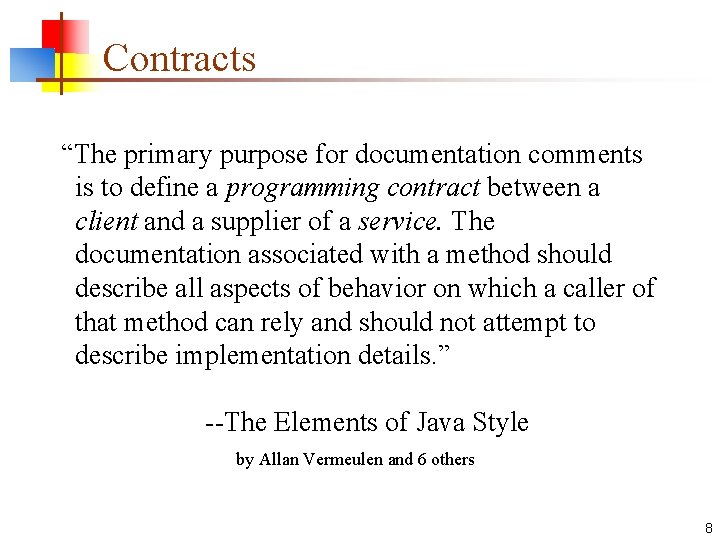 Contracts

"The primary purpose for documentation comments is to define a programming contract between a client and a supplier of a service. The documentation associated with a method should describe all aspects of behavior on which a caller of that method can rely and should not attempt to describe implementation details."

--The Elements of Java Style

by Allan Vermeulen and 6 others

8